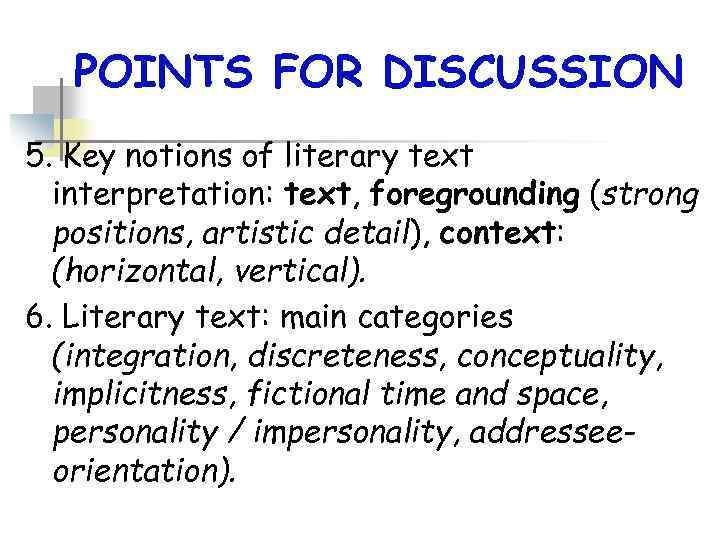 POINTS FOR DISCUSSION

5. Key notions of literary text interpretation: text, foregrounding (strong positions, artistic detail), context: (horizontal, vertical).

6. Literary text: main categories (integration, discreteness, conceptuality, implicitness, fictional time and space, personality / impersonality, addressee-orientation).